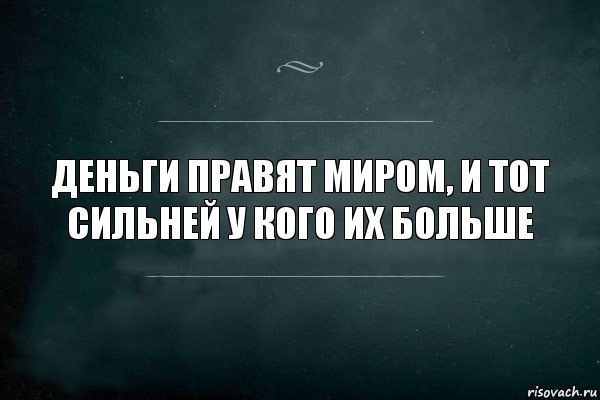 ДЕНЬГИ ПРАВЯТ МИРОМ, И ТОТ СИЛЬНЕЙ У КОГО ИХ БОЛЬШЕ

risovach.ru